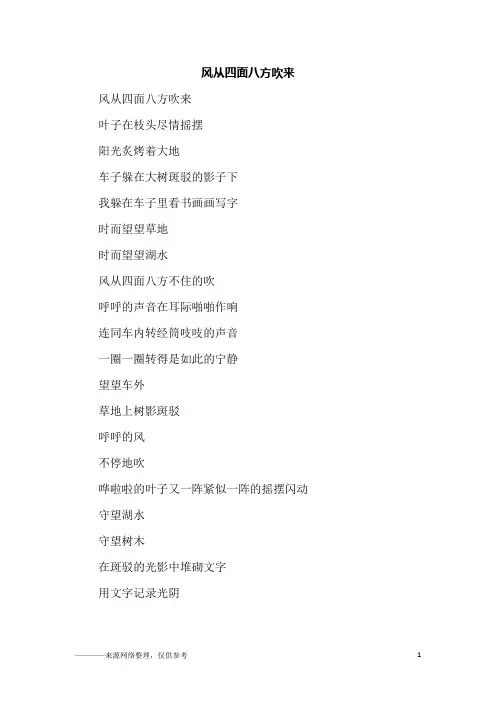 风从四面八方吹来

风从四面八方吹来

叶子在枝头尽情摇摆

阳光炙烤着大地

车子躲在大树斑驳的影子下

我躲在车子里看书画画写字

时而望望草地

时而望望湖水

风从四面八方不住的吹

呼呼的声音在耳际啪啪作响

连同车内转经筒吱吱的声音

一圈一圈转得是如此的宁静

望望车外

草地上树影斑驳

呼呼的风

不停地吹

哗啦啦的叶子又一阵紧似一阵的摇摆闪动

守望湖水

守望树木

在斑驳的光影中堆砌文字

用文字记录光阴

————来源网络整理，仅供参考

1